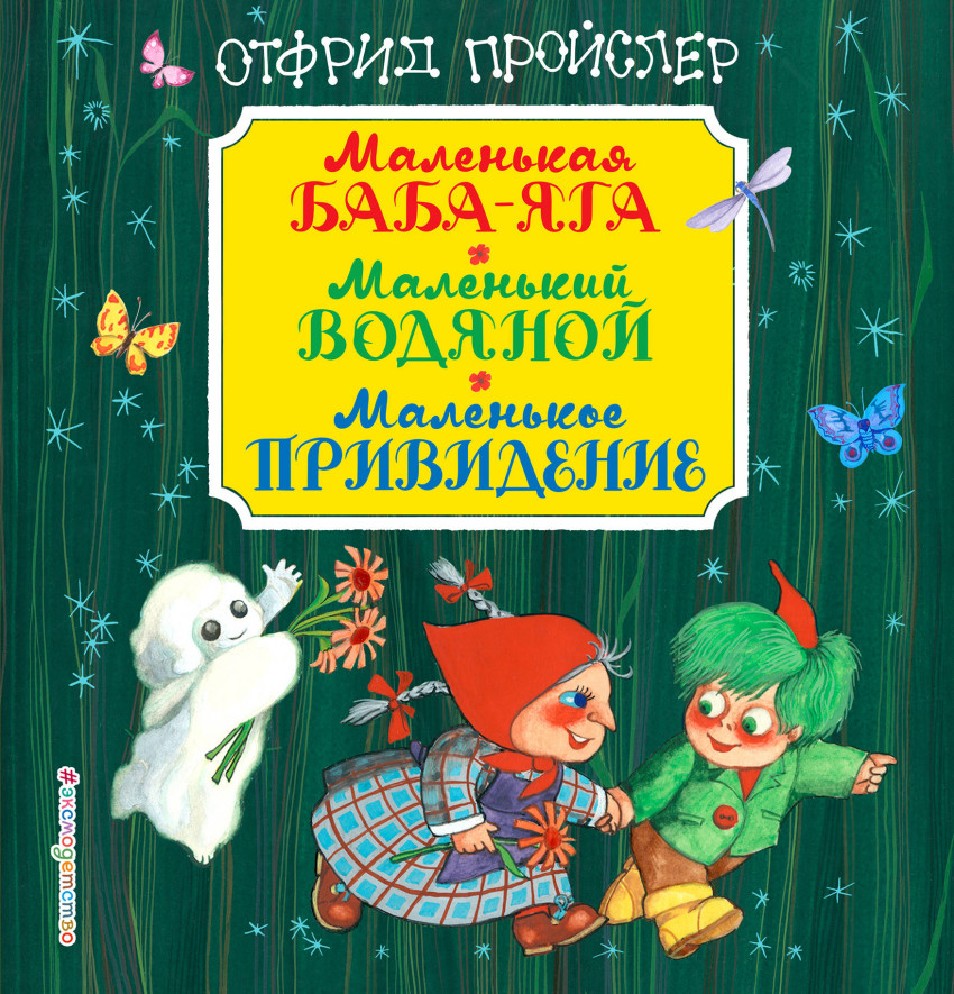 ОТФРИД ПРОЙСЛЕР

Маленькая
БАБА-ЯГА

Маленький
ВОДЯНОЙ

Маленькое
ПРИВИДЕНИЕ

#эксмодетство